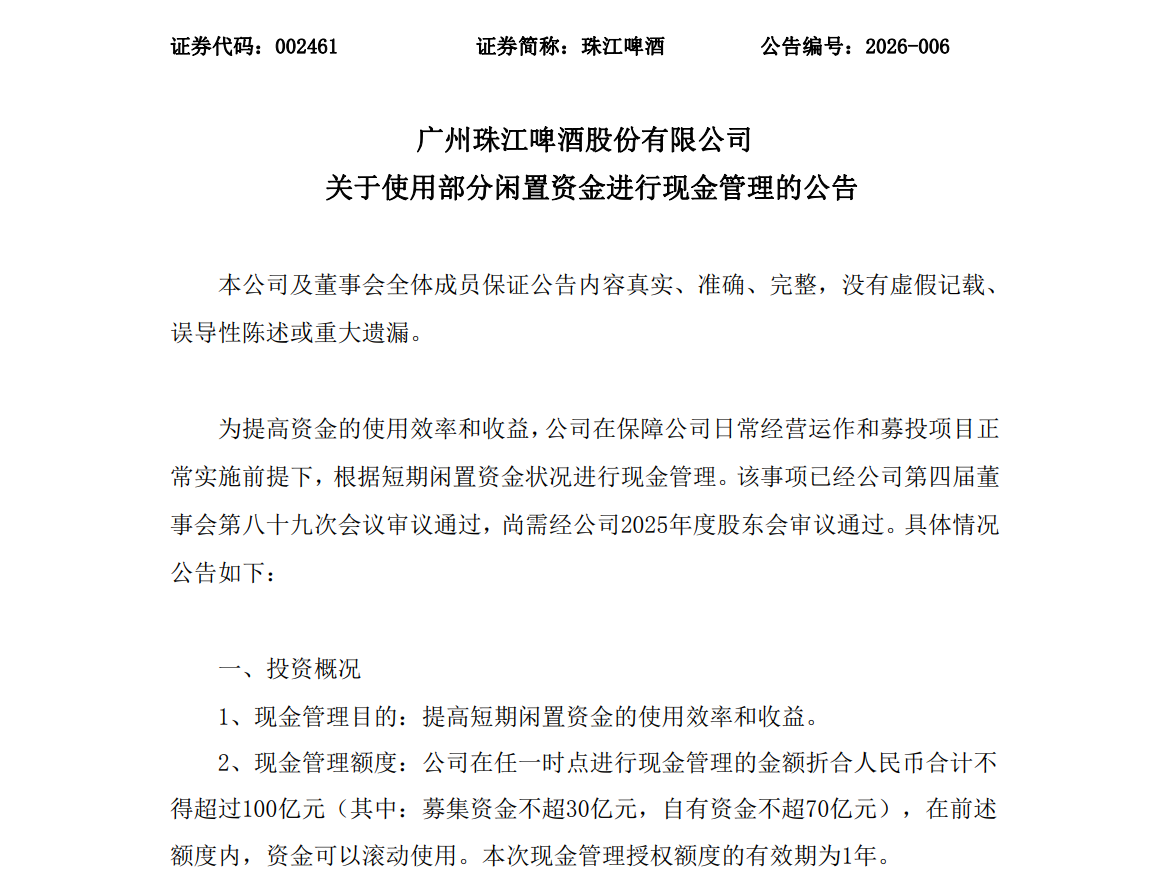 证券代码：002461　　　　证券简称：珠江啤酒　　　　公告编号：2026-006

广州珠江啤酒股份有限公司
关于使用部分闲置资金进行现金管理的公告

本公司及董事会全体成员保证公告内容真实、准确、完整，没有虚假记载、误导性陈述或重大遗漏。

为提高资金的使用效率和收益，公司在保障公司日常经营运作和募投项目正常实施前提下，根据短期闲置资金状况进行现金管理。该事项已经公司第四届董事会第八十九次会议审议通过，尚需经公司2025年度股东会审议通过。具体情况公告如下：

一、投资概况

1、现金管理目的：提高短期闲置资金的使用效率和收益。

2、现金管理额度：公司在任一时点进行现金管理的金额折合人民币合计不得超过100亿元（其中：募集资金不超30亿元，自有资金不超70亿元），在前述额度内，资金可以滚动使用。本次现金管理授权额度的有效期为1年。